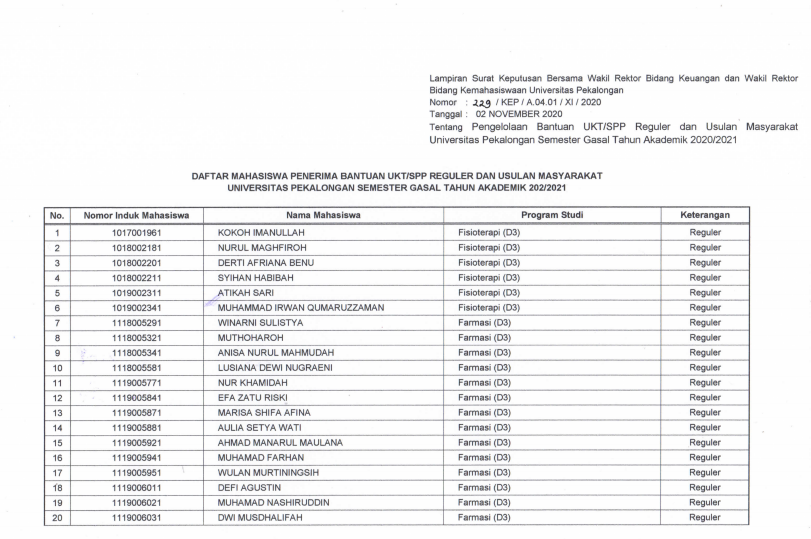 Lampiran Surat Keputusan Bersama Wakil Rektor Bidang Keuangan dan Wakil Rektor Bidang Kemahasiswaan Universitas Pekalongan
Nomor : 229 / KEP / A.04.01 / XI / 2020
Tanggal : 02 NOVEMBER 2020
Tentang Pengelolaan Bantuan UKT/SPP Reguler dan Usulan Masyarakat Universitas Pekalongan Semester Gasal Tahun Akademik 2020/2021

DAFTAR MAHASISWA PENERIMA BANTUAN UKT/SPP REGULER DAN USULAN MASYARAKAT
UNIVERSITAS PEKALONGAN SEMESTER GASAL TAHUN AKADEMIK 202/2021

| No. | Nomor Induk Mahasiswa | Nama Mahasiswa | Program Studi | Keterangan |
|---|---|---|---|---|
| 1 | 1017001961 | KOKOH IMANULLAH | Fisioterapi (D3) | Reguler |
| 2 | 1018002181 | NURUL MAGHFIROH | Fisioterapi (D3) | Reguler |
| 3 | 1018002201 | DERTI AFRIANA BENU | Fisioterapi (D3) | Reguler |
| 4 | 1018002211 | SYIHAN HABIBAH | Fisioterapi (D3) | Reguler |
| 5 | 1019002311 | ATIKAH SARI | Fisioterapi (D3) | Reguler |
| 6 | 1019002341 | MUHAMMAD IRWAN QUMARUZZAMAN | Fisioterapi (D3) | Reguler |
| 7 | 1118005291 | WINARNI SULISTYA | Farmasi (D3) | Reguler |
| 8 | 1118005321 | MUTHOHAROH | Farmasi (D3) | Reguler |
| 9 | 1118005341 | ANISA NURUL MAHMUDAH | Farmasi (D3) | Reguler |
| 10 | 1118005581 | LUSIANA DEWI NUGRAENI | Farmasi (D3) | Reguler |
| 11 | 1119005771 | NUR KHAMIDAH | Farmasi (D3) | Reguler |
| 12 | 1119005841 | EFA ZATU RISKI | Farmasi (D3) | Reguler |
| 13 | 1119005871 | MARISA SHIFA AFINA | Farmasi (D3) | Reguler |
| 14 | 1119005881 | AULIA SETYA WATI | Farmasi (D3) | Reguler |
| 15 | 1119005921 | AHMAD MANARUL MAULANA | Farmasi (D3) | Reguler |
| 16 | 1119005941 | MUHAMAD FARHAN | Farmasi (D3) | Reguler |
| 17 | 1119005951 | WULAN MURTININGSIH | Farmasi (D3) | Reguler |
| 18 | 1119006011 | DEFI AGUSTIN | Farmasi (D3) | Reguler |
| 19 | 1119006021 | MUHAMAD NASHIRUDDIN | Farmasi (D3) | Reguler |
| 20 | 1119006031 | DWI MUSDHALIFAH | Farmasi (D3) | Reguler |